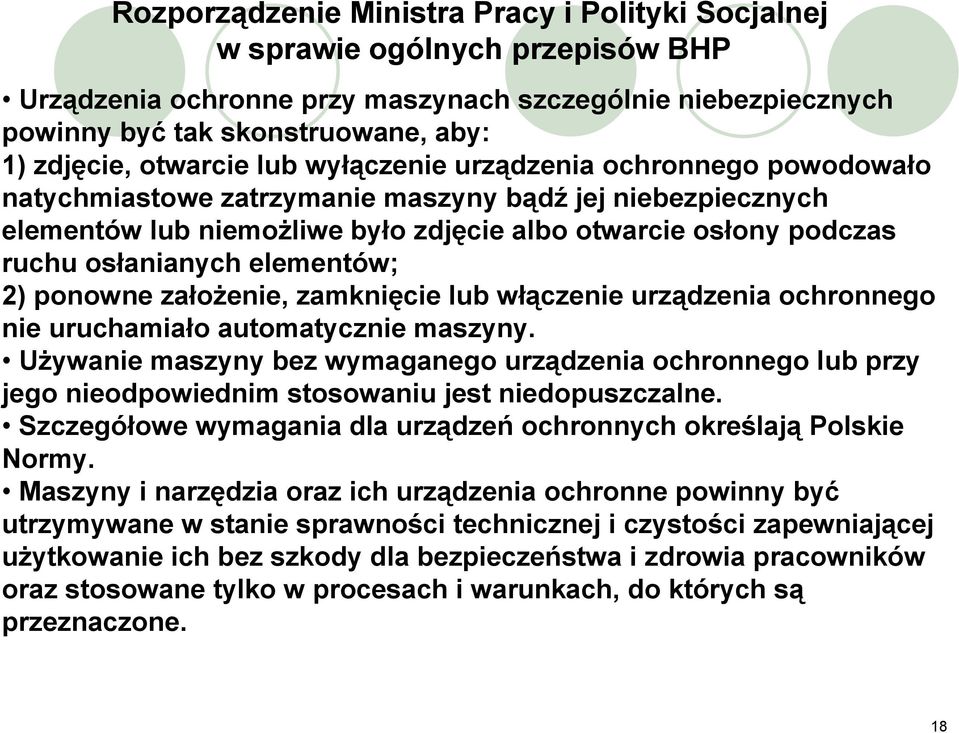 Rozporządzenie Ministra Pracy i Polityki Socjalnej w sprawie ogólnych przepisów BHP

• Urządzenia ochronne przy maszynach szczególnie niebezpiecznych powinny być tak skonstruowane, aby:
1) zdjęcie, otwarcie lub wyłączenie urządzenia ochronnego powodowało natychmiastowe zatrzymanie maszyny bądź jej niebezpiecznych elementów lub niemożliwe było zdjęcie albo otwarcie osłony podczas ruchu osłanianych elementów;
2) ponowne założenie, zamknięcie lub włączenie urządzenia ochronnego nie uruchamiało automatycznie maszyny.
• Używanie maszyny bez wymaganego urządzenia ochronnego lub przy jego nieodpowiednim stosowaniu jest niedopuszczalne.
• Szczegółowe wymagania dla urządzeń ochronnych określają Polskie Normy.
• Maszyny i narzędzia oraz ich urządzenia ochronne powinny być utrzymywane w stanie sprawności technicznej i czystości zapewniającej użytkowanie ich bez szkody dla bezpieczeństwa i zdrowia pracowników oraz stosowane tylko w procesach i warunkach, do których są przeznaczone.

18